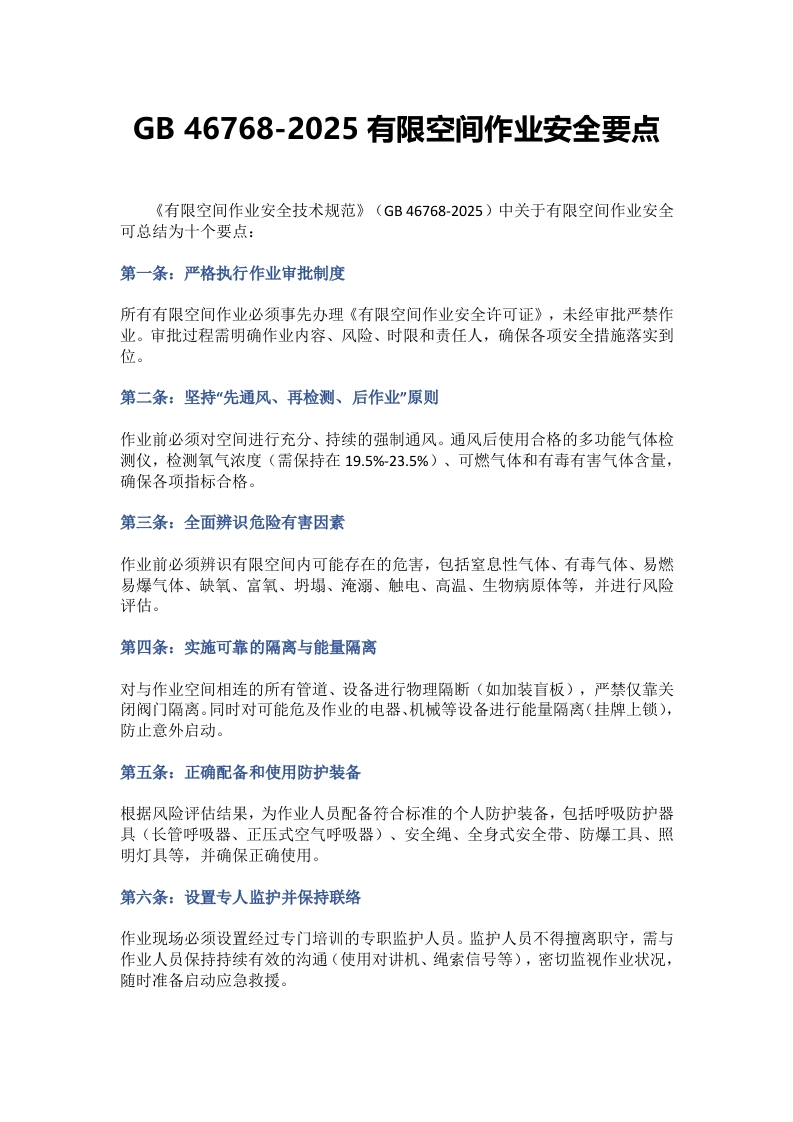 GB 46768-2025 有限空间作业安全要点

《有限空间作业安全技术规范》（GB 46768-2025）中关于有限空间作业安全可总结为十个要点：

第一条：严格执行作业审批制度

所有有限空间作业必须事先办理《有限空间作业安全许可证》，未经审批严禁作业。审批过程需明确作业内容、风险、时限和责任人，确保各项安全措施落实到位。

第二条：坚持“先通风、再检测、后作业”原则

作业前必须对空间进行充分、持续的强制通风。通风后使用合格的多功能气体检测仪，检测氧气浓度（需保持在 19.5%-23.5%）、可燃气体和有毒有害气体含量，确保各项指标合格。

第三条：全面辨识危险有害因素

作业前必须辨识有限空间内可能存在的危害，包括窒息性气体、有毒气体、易燃易爆气体、缺氧、富氧、坍塌、淹溺、触电、高温、生物病原体等，并进行风险评估。

第四条：实施可靠的隔离与能量隔离

对与作业空间相连的所有管道、设备进行物理隔断（如加装盲板），严禁仅靠关闭阀门隔离。同时对可能危及作业的电器、机械等设备进行能量隔离（挂牌上锁），防止意外启动。

第五条：正确配备和使用防护装备

根据风险评估结果，为作业人员配备符合标准的个人防护装备，包括呼吸防护器具（长管呼吸器、正压式空气呼吸器）、安全绳、全身式安全带、防爆工具、照明灯具等，并确保正确使用。

第六条：设置专人监护并保持联络

作业现场必须设置经过专门培训的专职监护人员。监护人员不得擅离职守，需与作业人员保持持续有效的沟通（使用对讲机、绳索信号等），密切监视作业状况，随时准备启动应急救援。